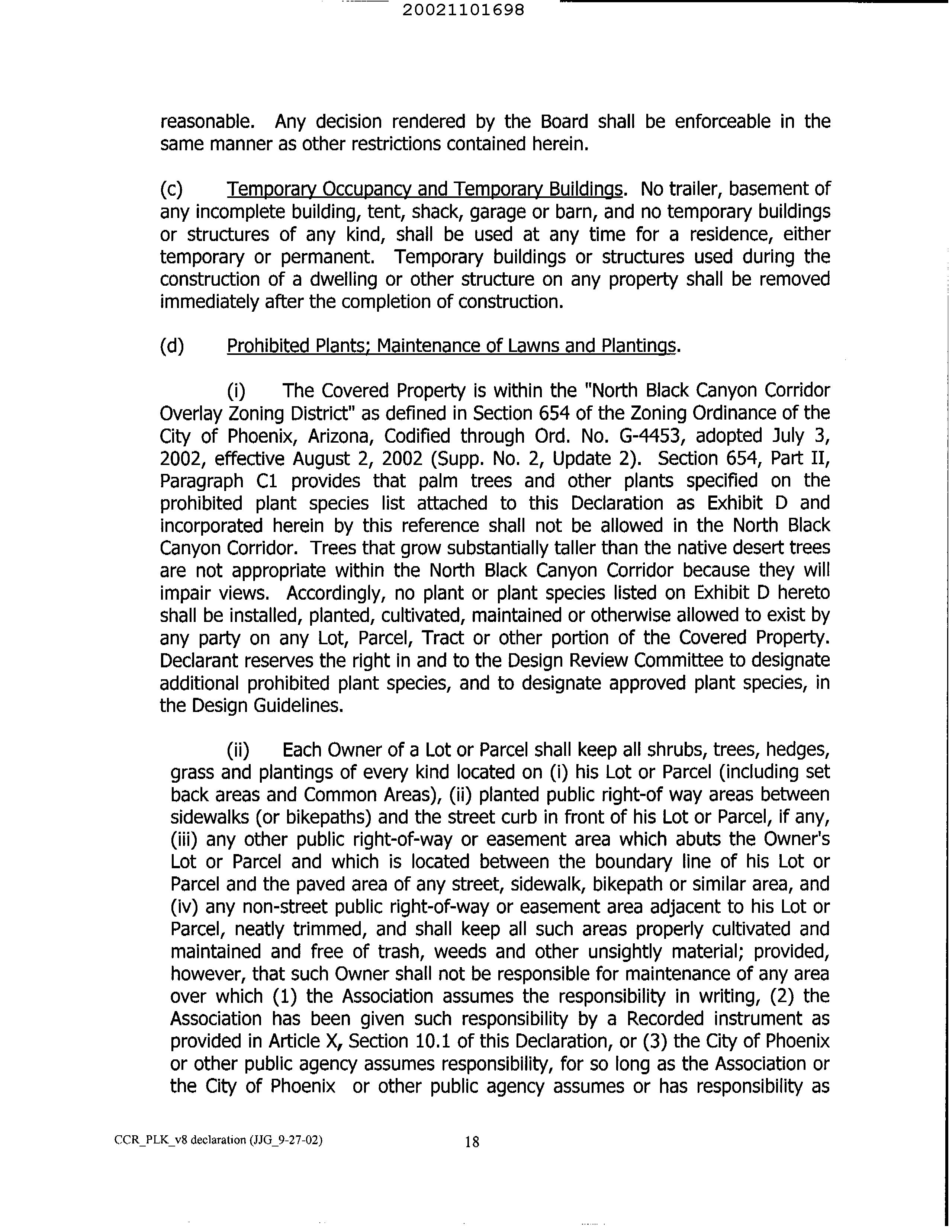 20021101698

reasonable. Any decision rendered by the Board shall be enforceable in the same manner as other restrictions contained herein.

(c) Temporary Occupancy and Temporary Buildings. No trailer, basement of any incomplete building, tent, shack, garage or barn, and no temporary buildings or structures of any kind, shall be used at any time for a residence, either temporary or permanent. Temporary buildings or structures used during the construction of a dwelling or other structure on any property shall be removed immediately after the completion of construction.

(d) Prohibited Plants; Maintenance of Lawns and Plantings.

(i) The Covered Property is within the "North Black Canyon Corridor Overlay Zoning District" as defined in Section 654 of the Zoning Ordinance of the City of Phoenix, Arizona, Codified through Ord. No. G-4453, adopted July 3, 2002, effective August 2, 2002 (Supp. No. 2, Update 2). Section 654, Part II, Paragraph C1 provides that palm trees and other plants specified on the prohibited plant species list attached to this Declaration as Exhibit D and incorporated herein by this reference shall not be allowed in the North Black Canyon Corridor. Trees that grow substantially taller than the native desert trees are not appropriate within the North Black Canyon Corridor because they will impair views. Accordingly, no plant or plant species listed on Exhibit D hereto shall be installed, planted, cultivated, maintained or otherwise allowed to exist by any party on any Lot, Parcel, Tract or other portion of the Covered Property. Declarant reserves the right in and to the Design Review Committee to designate additional prohibited plant species, and to designate approved plant species, in the Design Guidelines.

(ii) Each Owner of a Lot or Parcel shall keep all shrubs, trees, hedges, grass and plantings of every kind located on (i) his Lot or Parcel (including set back areas and Common Areas), (ii) planted public right-of way areas between sidewalks (or bikepaths) and the street curb in front of his Lot or Parcel, if any, (iii) any other public right-of-way or easement area which abuts the Owner's Lot or Parcel and which is located between the boundary line of his Lot or Parcel and the paved area of any street, sidewalk, bikepath or similar area, and (iv) any non-street public right-of-way or easement area adjacent to his Lot or Parcel, neatly trimmed, and shall keep all such areas properly cultivated and maintained and free of trash, weeds and other unsightly material; provided, however, that such Owner shall not be responsible for maintenance of any area over which (1) the Association assumes the responsibility in writing, (2) the Association has been given such responsibility by a Recorded instrument as provided in Article X, Section 10.1 of this Declaration, or (3) the City of Phoenix or other public agency assumes responsibility, for so long as the Association or the City of Phoenix or other public agency assumes or has responsibility as

CCR_PLK_v8 declaration (JJG_9-27-02) 18